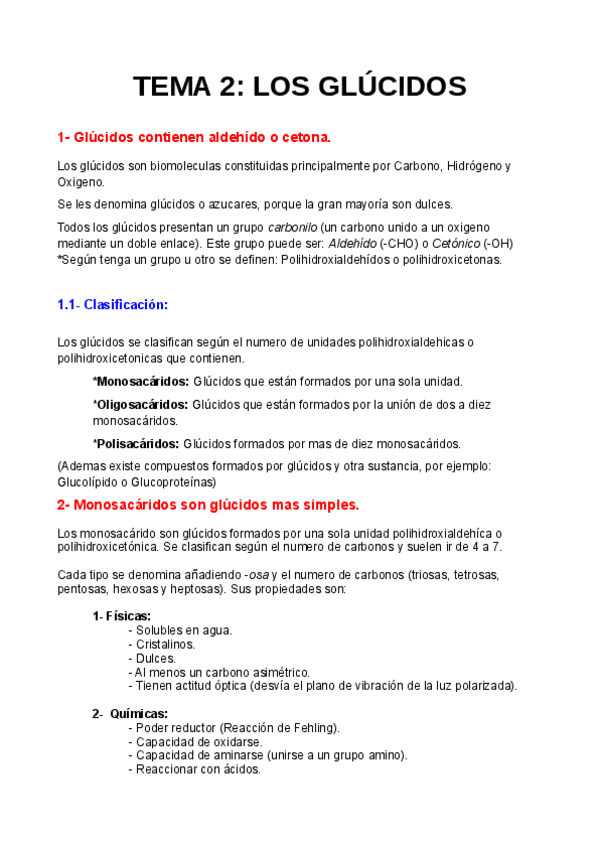 TEMA 2: LOS GLÚCIDOS

1- Glúcidos contienen aldehído o cetona.

Los glúcidos son biomoleculas constituidas principalmente por Carbono, Hidrógeno y Oxigeno.

Se les denomina glúcidos o azucares, porque la gran mayoría son dulces.

Todos los glúcidos presentan un grupo carbonilo (un carbono unido a un oxigeno mediante un doble enlace). Este grupo puede ser: Aldehído (-CHO) o Cetónico (-OH)
*Según tenga un grupo u otro se definen: Polihidroxialdehídos o polihidroxicetonas.

1.1- Clasificación:

Los glúcidos se clasifican según el numero de unidades polihidroxialdehicas o polihidroxicetonicas que contienen.

*Monosacáridos: Glúcidos que están formados por una sola unidad.

*Oligosacáridos: Glúcidos que están formados por la unión de dos a diez monosacáridos.

*Polisacáridos: Glúcidos formados por mas de diez monosacáridos.

(Ademas existe compuestos formados por glúcidos y otra sustancia, por ejemplo: Glucolípido o Glucoproteínas)

2- Monosacáridos son glúcidos mas simples.

Los monosacárido son glúcidos formados por una sola unidad polihidroxialdehíca o polihidroxicetónica. Se clasifican según el numero de carbonos y suelen ir de 4 a 7.

Cada tipo se denomina añadiendo -osa y el numero de carbonos (triosas, tetrosas, pentosas, hexosas y heptosas). Sus propiedades son:

1- Físicas:
- Solubles en agua.
- Cristalinos.
- Dulces.
- Al menos un carbono asimétrico.
- Tienen actitud óptica (desvía el plano de vibración de la luz polarizada).

2- Químicas:
- Poder reductor (Reacción de Fehling).
- Capacidad de oxidarse.
- Capacidad de aminarse (unirse a un grupo amino).
- Reaccionar con ácidos.